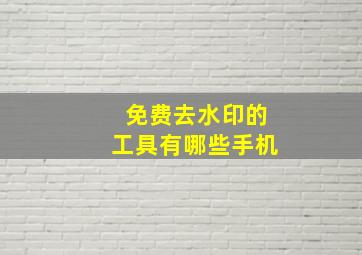 免费去水印的
工具有哪些手机